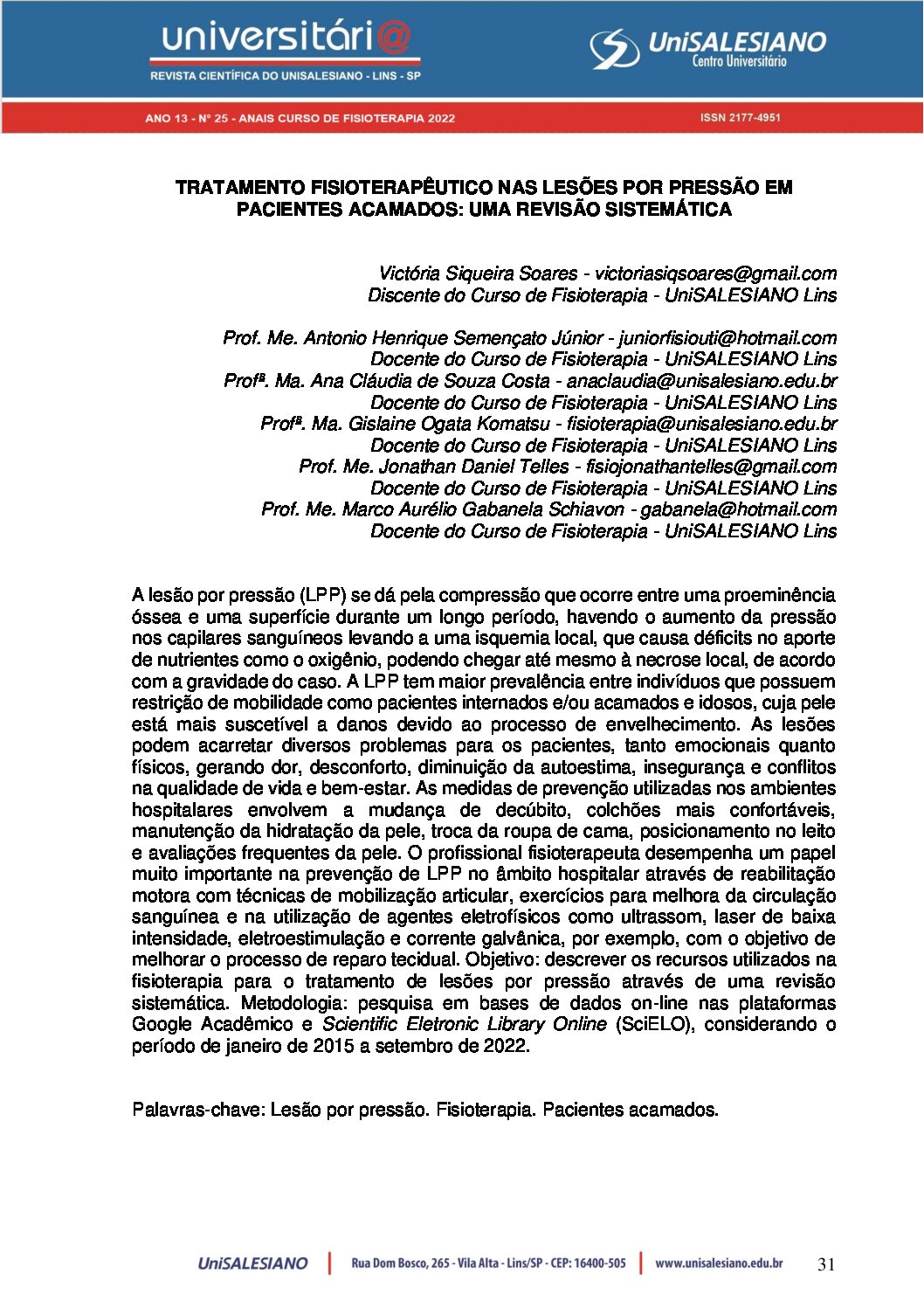 universitári@
REVISTA CIENTÍFICA DO UNISALESIANO - LINS - SP

UniSALESIANO
Centro Universitário

ANO 13 - Nº 25 - ANAIS CURSO DE FISIOTERAPIA 2022

ISSN 2177-4951

TRATAMENTO FISIOTERAPÊUTICO NAS LESÕES POR PRESSÃO EM PACIENTES ACAMADOS: UMA REVISÃO SISTEMÁTICA

Victória Siqueira Soares - victoriasiqsoares@gmail.com
Discente do Curso de Fisioterapia - UniSALESIANO Lins

Prof. Me. Antonio Henrique Semençato Júnior - juniorfisiouti@hotmail.com
Docente do Curso de Fisioterapia - UniSALESIANO Lins
Profª. Ma. Ana Cláudia de Souza Costa - anaclaudia@unisalesiano.edu.br
Docente do Curso de Fisioterapia - UniSALESIANO Lins
Profª. Ma. Gislaine Ogata Komatsu - fisioterapia@unisalesiano.edu.br
Docente do Curso de Fisioterapia - UniSALESIANO Lins
Prof. Me. Jonathan Daniel Telles - fisiojonathantelles@gmail.com
Docente do Curso de Fisioterapia - UniSALESIANO Lins
Prof. Me. Marco Aurélio Gabanela Schiavon - gabanela@hotmail.com
Docente do Curso de Fisioterapia - UniSALESIANO Lins

A lesão por pressão (LPP) se dá pela compressão que ocorre entre uma proeminência óssea e uma superfície durante um longo período, havendo o aumento da pressão nos capilares sanguíneos levando a uma isquemia local, que causa déficits no aporte de nutrientes como o oxigênio, podendo chegar até mesmo à necrose local, de acordo com a gravidade do caso. A LPP tem maior prevalência entre indivíduos que possuem restrição de mobilidade como pacientes internados e/ou acamados e idosos, cuja pele está mais suscetível a danos devido ao processo de envelhecimento. As lesões podem acarretar diversos problemas para os pacientes, tanto emocionais quanto físicos, gerando dor, desconforto, diminuição da autoestima, insegurança e conflitos na qualidade de vida e bem-estar. As medidas de prevenção utilizadas nos ambientes hospitalares envolvem a mudança de decúbito, colchões mais confortáveis, manutenção da hidratação da pele, troca da roupa de cama, posicionamento no leito e avaliações frequentes da pele. O profissional fisioterapeuta desempenha um papel muito importante na prevenção de LPP no âmbito hospitalar através de reabilitação motora com técnicas de mobilização articular, exercícios para melhora da circulação sanguínea e na utilização de agentes eletrofísicos como ultrassom, laser de baixa intensidade, eletroestimulação e corrente galvânica, por exemplo, com o objetivo de melhorar o processo de reparo tecidual. Objetivo: descrever os recursos utilizados na fisioterapia para o tratamento de lesões por pressão através de uma revisão sistemática. Metodologia: pesquisa em bases de dados on-line nas plataformas Google Acadêmico e Scientific Eletronic Library Online (SciELO), considerando o período de janeiro de 2015 a setembro de 2022.

Palavras-chave: Lesão por pressão. Fisioterapia. Pacientes acamados.

UniSALESIANO | Rua Dom Bosco, 265 - Vila Alta - Lins/SP - CEP: 16400-505 | www.unisalesiano.edu.br 31